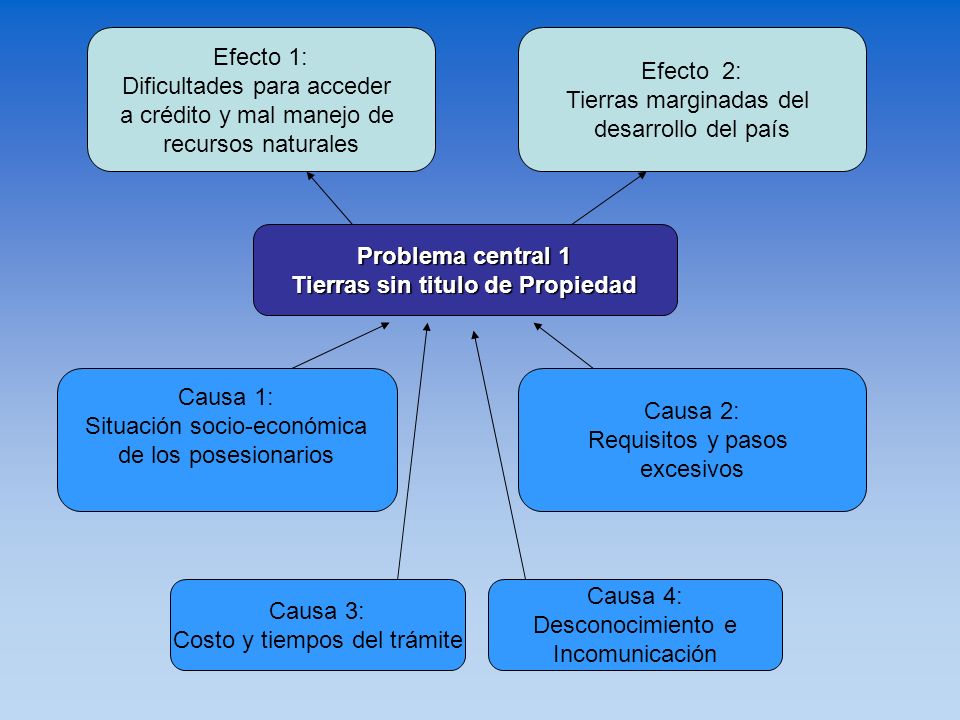 Efecto 1:
Dificultades para acceder a crédito y mal manejo de recursos naturales

Efecto 2:
Tierras marginadas del desarrollo del país

Problema central 1
Tierras sin titulo de Propiedad

Causa 1:
Situación socio-económica de los posesionarios

Causa 2:
Requisitos y pasos excesivos

Causa 3:
Costo y tiempos del trámite

Causa 4:
Desconocimiento e Incomunicación